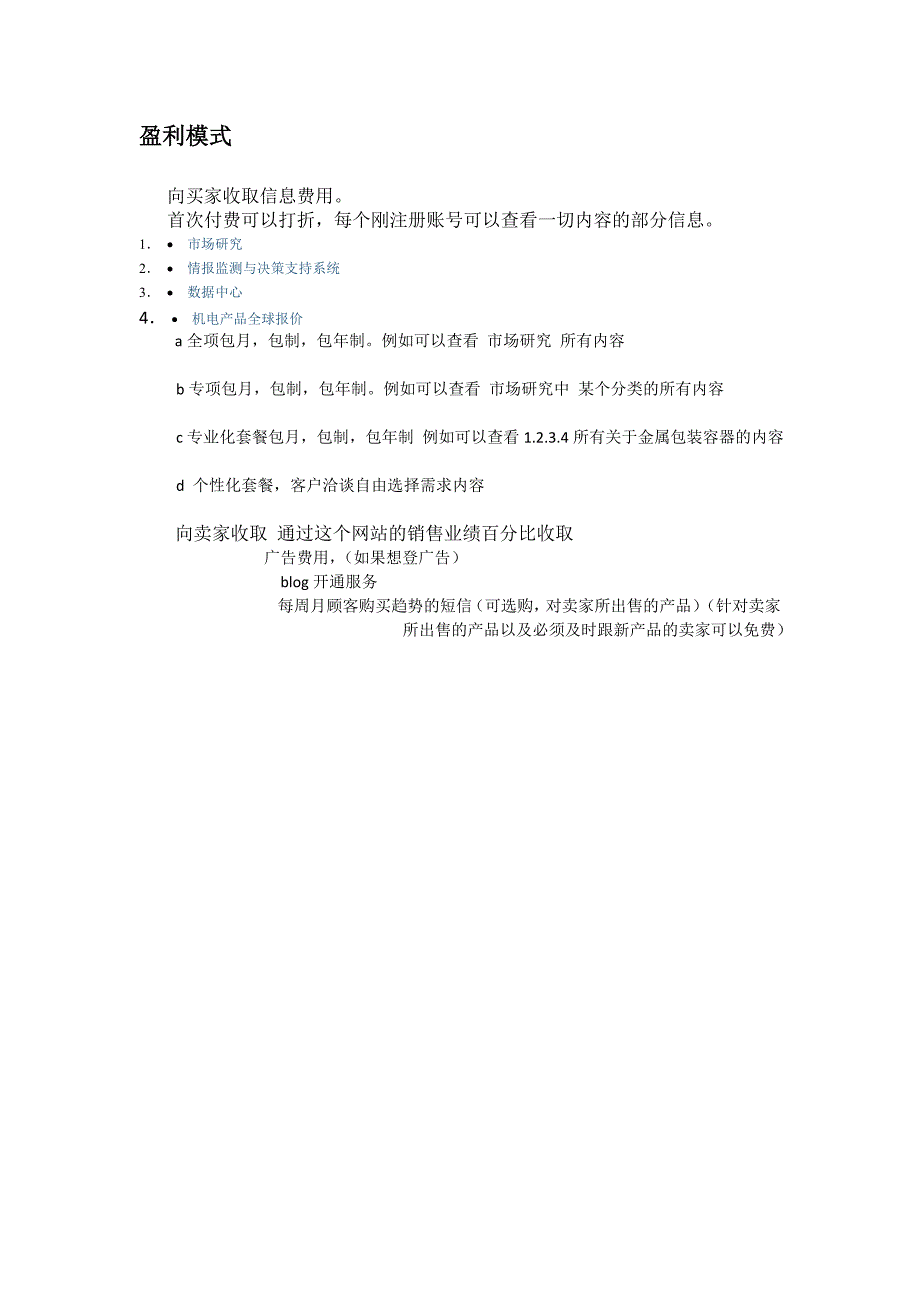 盈利模式

向买家收取信息费用。

首次付费可以打折，每个刚注册账号可以查看一切内容的部分信息。

1. • 市场研究
2. • 情报监测与决策支持系统
3. • 数据中心
4. • 机电产品全球报价

a 全项包月，包制，包年制。例如可以查看 市场研究 所有内容

b 专项包月，包制，包年制。例如可以查看 市场研究中 某个分类的所有内容

c 专业化套餐包月，包制，包年制 例如可以查看 1.2.3.4 所有关于金属包装容器的内容

d 个性化套餐，客户洽谈自由选择需求内容

向卖家收取 通过这个网站的销售业绩百分比收取

广告费用，（如果想登广告）

blog 开通服务

每周月顾客购买趋势的短信（可选购，对卖家所出售的产品）（针对卖家所出售的产品以及必须及时跟新产品的卖家可以免费）